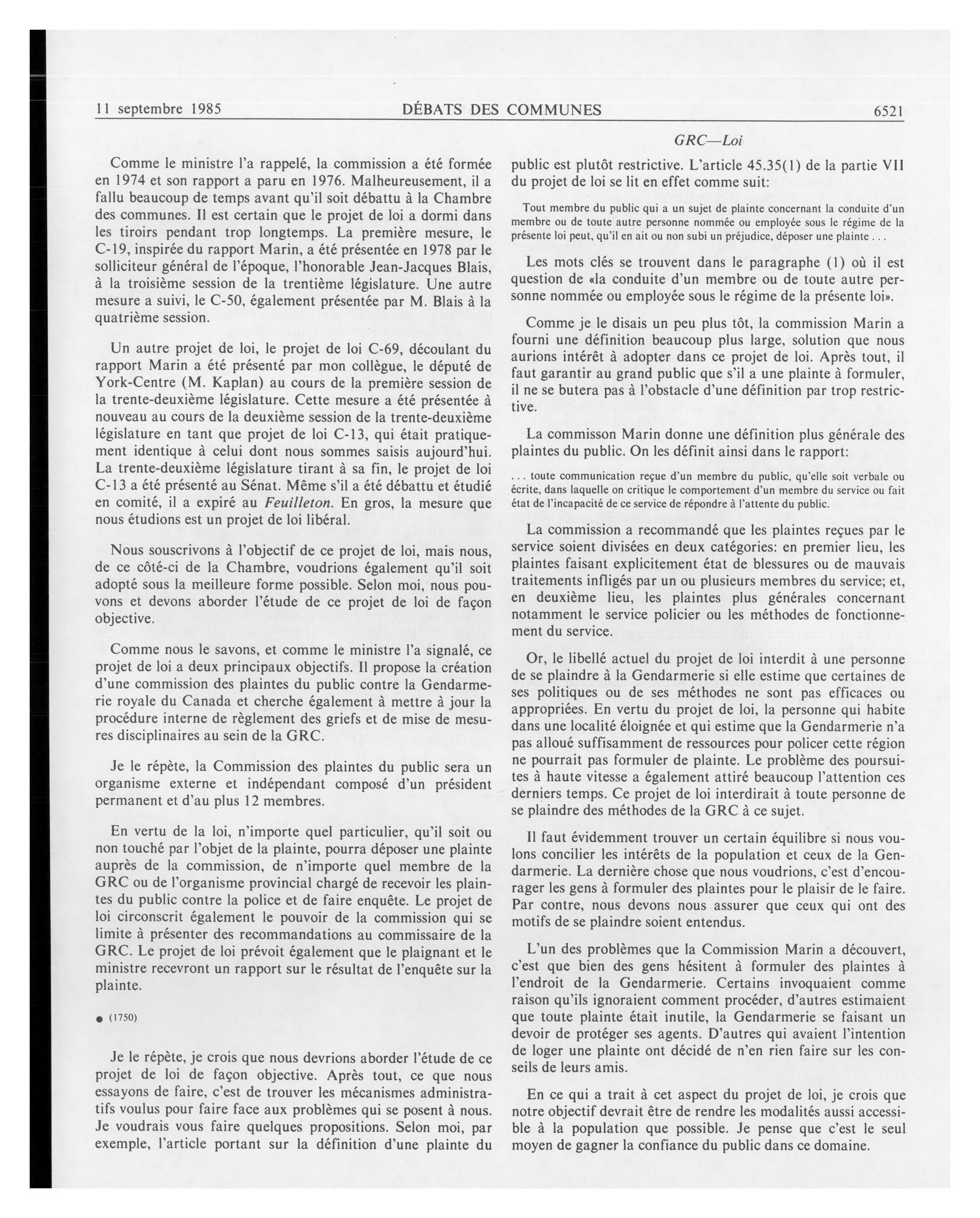 11 septembre 1985 DÉBATS DES COMMUNES 6521

GRC—Loi

Comme le ministre l'a rappelé, la commission a été formée en 1974 et son rapport a paru en 1976. Malheureusement, il a fallu beaucoup de temps avant qu'il soit débattu à la Chambre des communes. Il est certain que le projet de loi a dormi dans les tiroirs pendant trop longtemps. La première mesure, le C-19, inspirée du rapport Marin, a été présentée en 1978 par le solliciteur général de l'époque, l'honorable Jean-Jacques Blais, à la troisième session de la trentième législature. Une autre mesure a suivi, le C-50, également présentée par M. Blais à la quatrième session.

Un autre projet de loi, le projet de loi C-69, découlant du rapport Marin a été présenté par mon collègue, le député de York-Centre (M. Kaplan) au cours de la première session de la trente-deuxième législature. Cette mesure a été présentée à nouveau au cours de la deuxième session de la trente-deuxième législature en tant que projet de loi C-13, qui était pratiquement identique à celui dont nous sommes saisis aujourd'hui. La trente-deuxième législature tirant à sa fin, le projet de loi C-13 a été présenté au Sénat. Même s'il a été débattu et étudié en comité, il a expiré au Feuilleton. En gros, la mesure que nous étudions est un projet de loi libéral.

Nous souscrivons à l'objectif de ce projet de loi, mais nous, de ce côté-ci de la Chambre, voudrions également qu'il soit adopté sous la meilleure forme possible. Selon moi, nous pouvons et devons aborder l'étude de ce projet de loi de façon objective.

Comme nous le savons, et comme le ministre l'a signalé, ce projet de loi a deux principaux objectifs. Il propose la création d'une commission des plaintes du public contre la Gendarmerie royale du Canada et cherche également à mettre à jour la procédure interne de règlement des griefs et de mise de mesures disciplinaires au sein de la GRC.

Je le répète, la Commission des plaintes du public sera un organisme externe et indépendant composé d'un président permanent et d'au plus 12 membres.

En vertu de la loi, n'importe quel particulier, qu'il soit ou non touché par l'objet de la plainte, pourra déposer une plainte auprès de la commission, de n'importe quel membre de la GRC ou de l'organisme provincial chargé de recevoir les plaintes du public contre la police et de faire enquête. Le projet de loi circonscrit également le pouvoir de la commission qui se limite à présenter des recommandations au commissaire de la GRC. Le projet de loi prévoit également que le plaignant et le ministre recevront un rapport sur le résultat de l'enquête sur la plainte.

● (1750)

Je le répète, je crois que nous devrions aborder l'étude de ce projet de loi de façon objective. Après tout, ce que nous essayons de faire, c'est de trouver les mécanismes administratifs voulus pour faire face aux problèmes qui se posent à nous. Je voudrais vous faire quelques propositions. Selon moi, par exemple, l'article portant sur la définition d'une plainte du public est plutôt restrictive. L'article 45.35(1) de la partie VII du projet de loi se lit en effet comme suit:

Tout membre du public qui a un sujet de plainte concernant la conduite d'un membre ou de toute autre personne nommée ou employée sous le régime de la présente loi peut, qu'il en ait ou non subi un préjudice, déposer une plainte . . .

Les mots clés se trouvent dans le paragraphe (1) où il est question de «la conduite d'un membre ou de toute autre personne nommée ou employée sous le régime de la présente loi».

Comme je le disais un peu plus tôt, la commission Marin a fourni une définition beaucoup plus large, solution que nous aurions intérêt à adopter dans ce projet de loi. Après tout, il faut garantir au grand public que s'il a une plainte à formuler, il ne se butera pas à l'obstacle d'une définition par trop restrictive.

La commisson Marin donne une définition plus générale des plaintes du public. On les définit ainsi dans le rapport:

. . . toute communication reçue d'un membre du public, qu'elle soit verbale ou écrite, dans laquelle on critique le comportement d'un membre du service ou fait état de l'incapacité de ce service de répondre à l'attente du public.

La commission a recommandé que les plaintes reçues par le service soient divisées en deux catégories: en premier lieu, les plaintes faisant explicitement état de blessures ou de mauvais traitements infligés par un ou plusieurs membres du service; et, en deuxième lieu, les plaintes plus générales concernant notamment le service policier ou les méthodes de fonctionnement du service.

Or, le libellé actuel du projet de loi interdit à une personne de se plaindre à la Gendarmerie si elle estime que certaines de ses politiques ou de ses méthodes ne sont pas efficaces ou appropriées. En vertu du projet de loi, la personne qui habite dans une localité éloignée et qui estime que la Gendarmerie n'a pas alloué suffisamment de ressources pour policer cette région ne pourrait pas formuler de plainte. Le problème des poursuites à haute vitesse a également attiré beaucoup l'attention ces derniers temps. Ce projet de loi interdirait à toute personne de se plaindre des méthodes de la GRC à ce sujet.

Il faut évidemment trouver un certain équilibre si nous voulons concilier les intérêts de la population et ceux de la Gendarmerie. La dernière chose que nous voudrions, c'est d'encourager les gens à formuler des plaintes pour le plaisir de le faire. Par contre, nous devons nous assurer que ceux qui ont des motifs de se plaindre soient entendus.

L'un des problèmes que la Commission Marin a découvert, c'est que bien des gens hésitent à formuler des plaintes à l'endroit de la Gendarmerie. Certains invoquaient comme raison qu'ils ignoraient comment procéder, d'autres estimaient que toute plainte était inutile, la Gendarmerie se faisant un devoir de protéger ses agents. D'autres qui avaient l'intention de loger une plainte ont décidé de n'en rien faire sur les conseils de leurs amis.

En ce qui a trait à cet aspect du projet de loi, je crois que notre objectif devrait être de rendre les modalités aussi accessible à la population que possible. Je pense que c'est le seul moyen de gagner la confiance du public dans ce domaine.